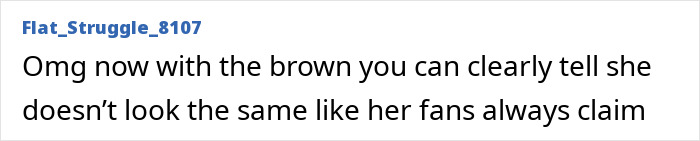 Flat_Struggle_8107

Omg now with the brown you can clearly tell she doesn’t look the same like her fans always claim